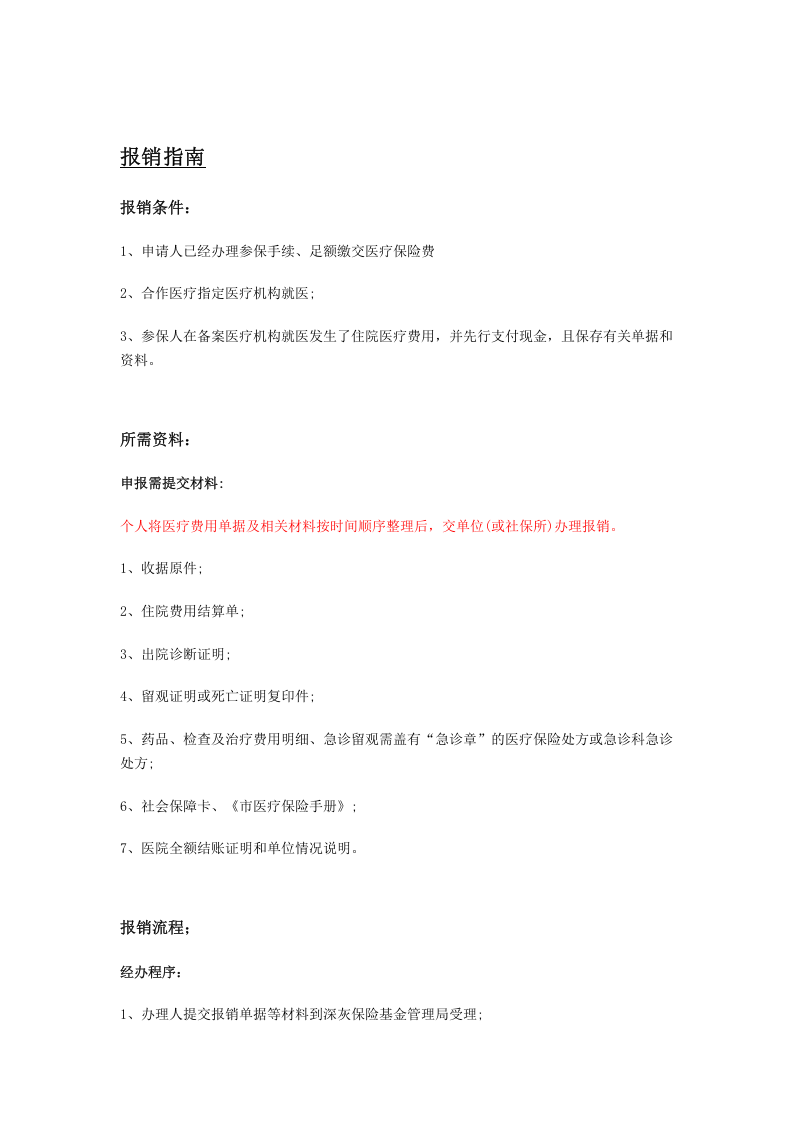 报销指南

报销条件：

1、申请人已经办理参保手续、足额缴交医疗保险费

2、合作医疗指定医疗机构就医;

3、参保人在备案医疗机构就医发生了住院医疗费用，并先行支付现金，且保存有关单据和资料。

所需资料：

申报需提交材料:

个人将医疗费用单据及相关材料按时间顺序整理后，交单位(或社保所)办理报销。

1、收据原件;

2、住院费用结算单;

3、出院诊断证明;

4、留观证明或死亡证明复印件;

5、药品、检查及治疗费用明细、急诊留观需盖有“急诊章”的医疗保险处方或急诊科急诊处方;

6、社会保障卡、《市医疗保险手册》;

7、医院全额结账证明和单位情况说明。

报销流程;

经办程序：

1、办理人提交报销单据等材料到深灰保险基金管理局受理;